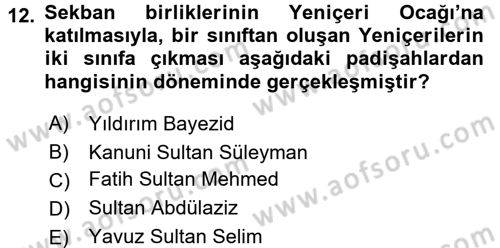 12. Sekban birliklerinin Yeniçeri Ocağı'na katılmasıyla, bir sınıftan oluşan Yeniçerilerin iki sınıfa çıkması aşağıdaki padişahlardan hangisinin döneminde gerçekleşmiştir?

A) Yıldırım Bayezid
B) Kanuni Sultan Süleyman
C) Fatih Sultan Mehmed
D) Sultan Abdülaziz
E) Yavuz Sultan Selim

www.aofsoru.com